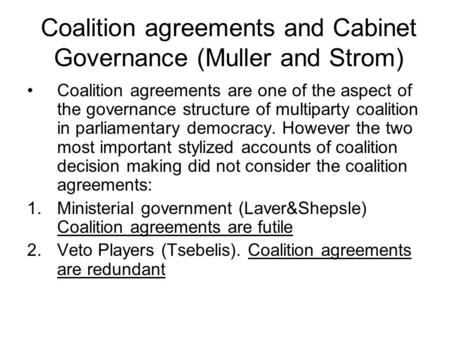 Coalition agreements and Cabinet Governance (Muller and Strom)

• Coalition agreements are one of the aspect of the governance structure of multiparty coalition in parliamentary democracy. However the two most important stylized accounts of coalition decision making did not consider the coalition agreements:

1. Ministerial government (Laver&Shepsle) Coalition agreements are futile
2. Veto Players (Tsebelis). Coalition agreements are redundant